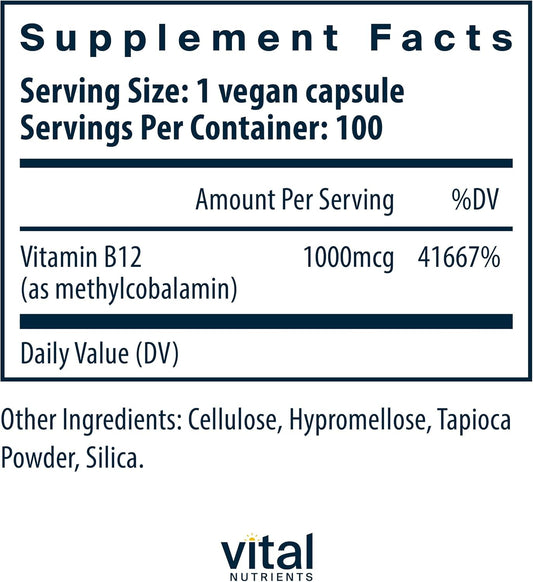 Supplement Facts
Serving Size: 1 vegan capsule
Servings Per Container: 100

| | Amount Per Serving | %DV |
|---|---|---|
| Vitamin B12 (as methylcobalamin) | 1000mcg | 41667% |

Daily Value (DV)

Other Ingredients: Cellulose, Hypromellose, Tapioca Powder, Silica.

vital
NUTRIENTS